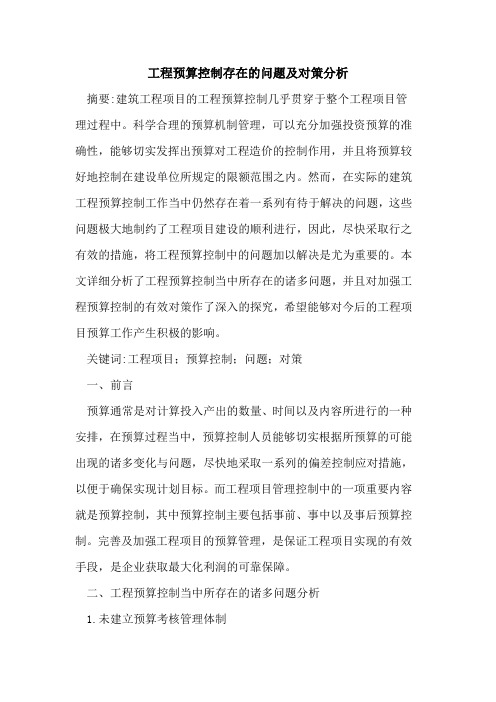 工程预算控制存在的问题及对策分析

摘要:建筑工程项目的工程预算控制几乎贯穿于整个工程项目管理过程中。科学合理的预算机制管理，可以充分加强投资预算的准确性，能够切实发挥出预算对工程造价的控制作用，并且将预算较好地控制在建设单位所规定的限额范围之内。然而，在实际的建筑工程预算控制工作当中仍然存在着一系列有待于解决的问题，这些问题极大地制约了工程项目建设的顺利进行，因此，尽快采取行之有效的措施，将工程预算控制中的问题加以解决是尤为重要的。本文详细分析了工程预算控制当中所存在的诸多问题，并且对加强工程预算控制的有效对策作了深入的探究，希望能够对今后的工程项目预算工作产生积极的影响。

关键词:工程项目；预算控制；问题；对策

一、前言

预算通常是对计算投入产出的数量、时间以及内容所进行的一种安排，在预算过程当中，预算控制人员能够切实根据所预算的可能出现的诸多变化与问题，尽快地采取一系列的偏差控制应对措施，以便于确保实现计划目标。而工程项目管理控制中的一项重要内容就是预算控制，其中预算控制主要包括事前、事中以及事后预算控制。完善及加强工程项目的预算管理，是保证工程项目实现的有效手段，是企业获取最大化利润的可靠保障。

二、工程预算控制当中所存在的诸多问题分析

1.未建立预算考核管理体制